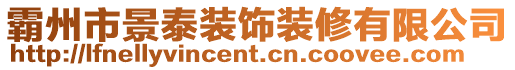 霸州市景泰装饰装修有限公司
http://lfnellyvincent.cn.coovee.com